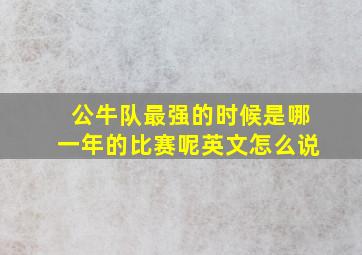 公牛队最强的时候是哪一年的比赛呢英文怎么说